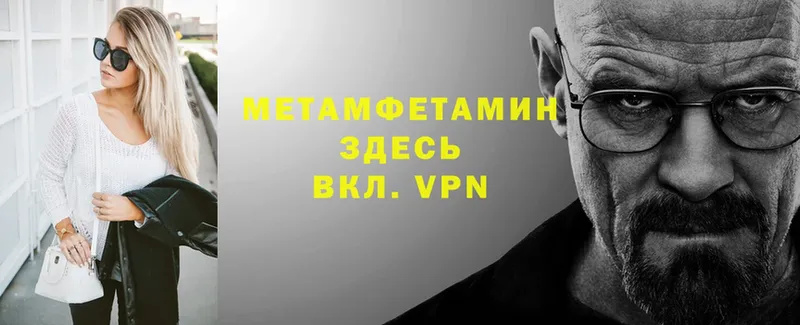 МЕТАМФЕТАМИН
ЗДЕСЬ
ВКЛ. VPN